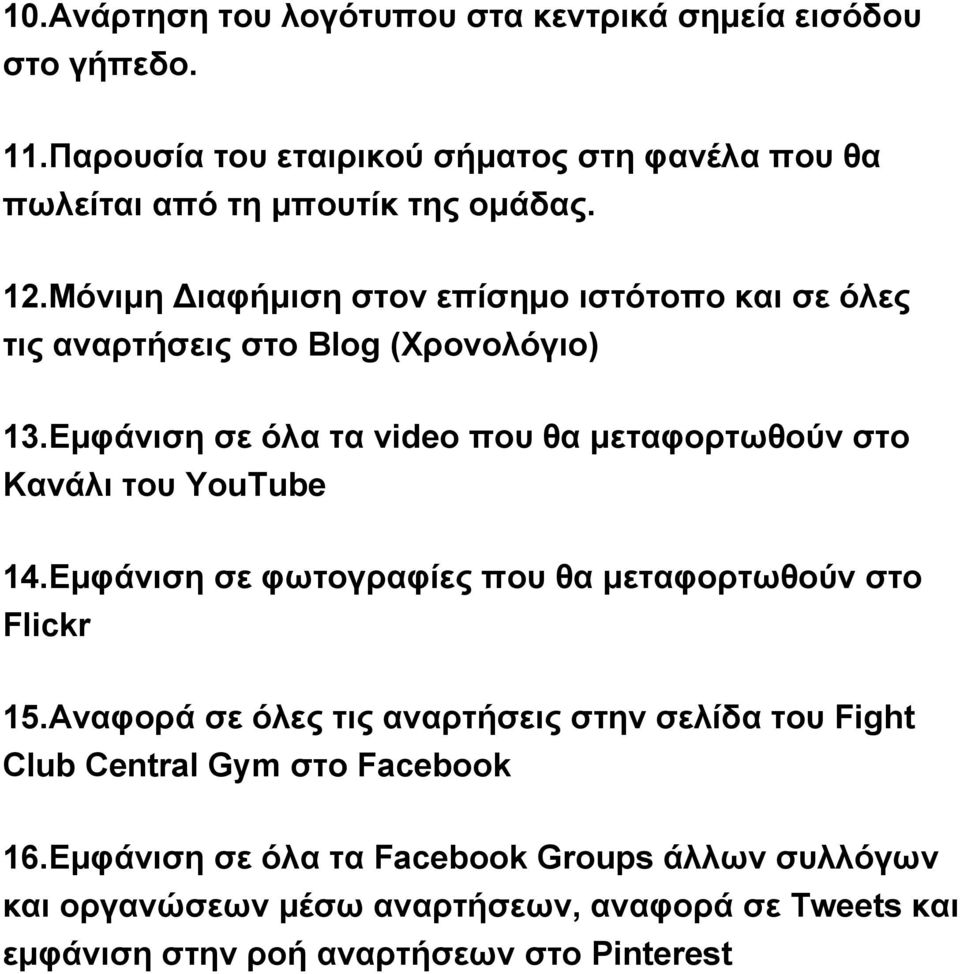 10.Ανάρτηση του λογότυπου στα κεντρικά σημεία εισόδου στο γήπεδο.

11.Παρουσία του εταιρικού σήματος στη φανέλα που θα πωλείται από τη μπουτίκ της ομάδας.

12.Μόνιμη Διαφήμιση στον επίσημο ιστότοπο και σε όλες τις αναρτήσεις στο Blog (Χρονολόγιο)

13.Εμφάνιση σε όλα τα video που θα μεταφορτωθούν στο Κανάλι του YouTube

14.Εμφάνιση σε φωτογραφίες που θα μεταφορτωθούν στο Flickr

15.Αναφορά σε όλες τις αναρτήσεις στην σελίδα του Fight Club Central Gym στο Facebook

16.Εμφάνιση σε όλα τα Facebook Groups άλλων συλλόγων και οργανώσεων μέσω αναρτήσεων, αναφορά σε Tweets και εμφάνιση στην ροή αναρτήσεων στο Pinterest